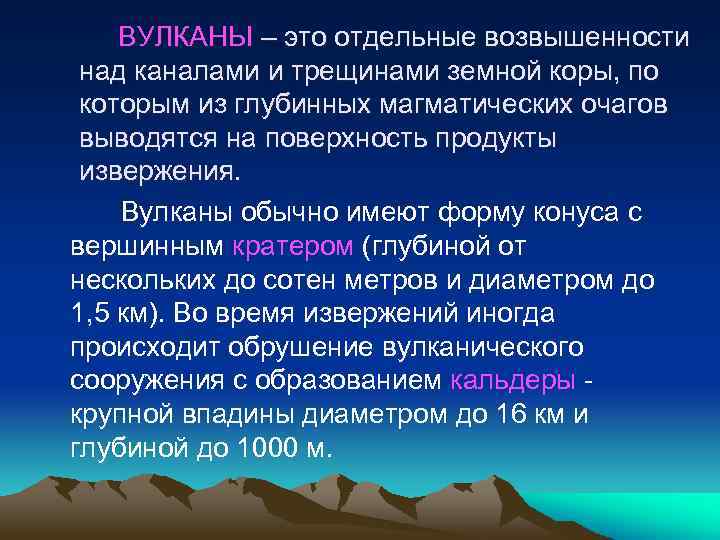 ВУЛКАНЫ – это отдельные возвышенности над каналами и трещинами земной коры, по которым из глубинных магматических очагов выводятся на поверхность продукты извержения.

Вулканы обычно имеют форму конуса с вершинным кратером (глубиной от нескольких до сотен метров и диаметром до 1,5 км). Во время извержений иногда происходит обрушение вулканического сооружения с образованием кальдеры - крупной впадины диаметром до 16 км и глубиной до 1000 м.